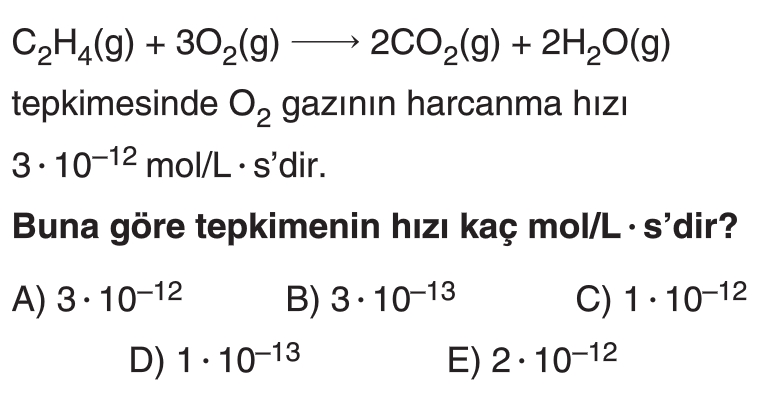 $C_2H_4(g) + 3O_2(g) \longrightarrow 2CO_2(g) + 2H_2O(g)$

tepkimesinde $O_2$ gazının harcanma hızı $3 \cdot 10^{-12}$ mol/L · s'dir.

Buna göre tepkimenin hızı kaç mol/L · s'dir?

A) $3 \cdot 10^{-12}$ B) $3 \cdot 10^{-13}$ C) $1 \cdot 10^{-12}$

D) $1 \cdot 10^{-13}$ E) $2 \cdot 10^{-12}$